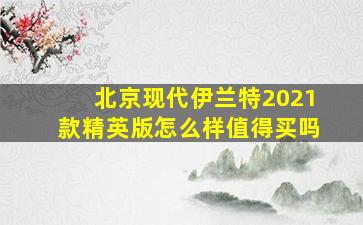 北京现代伊兰特2021款精英版怎么样值得买吗